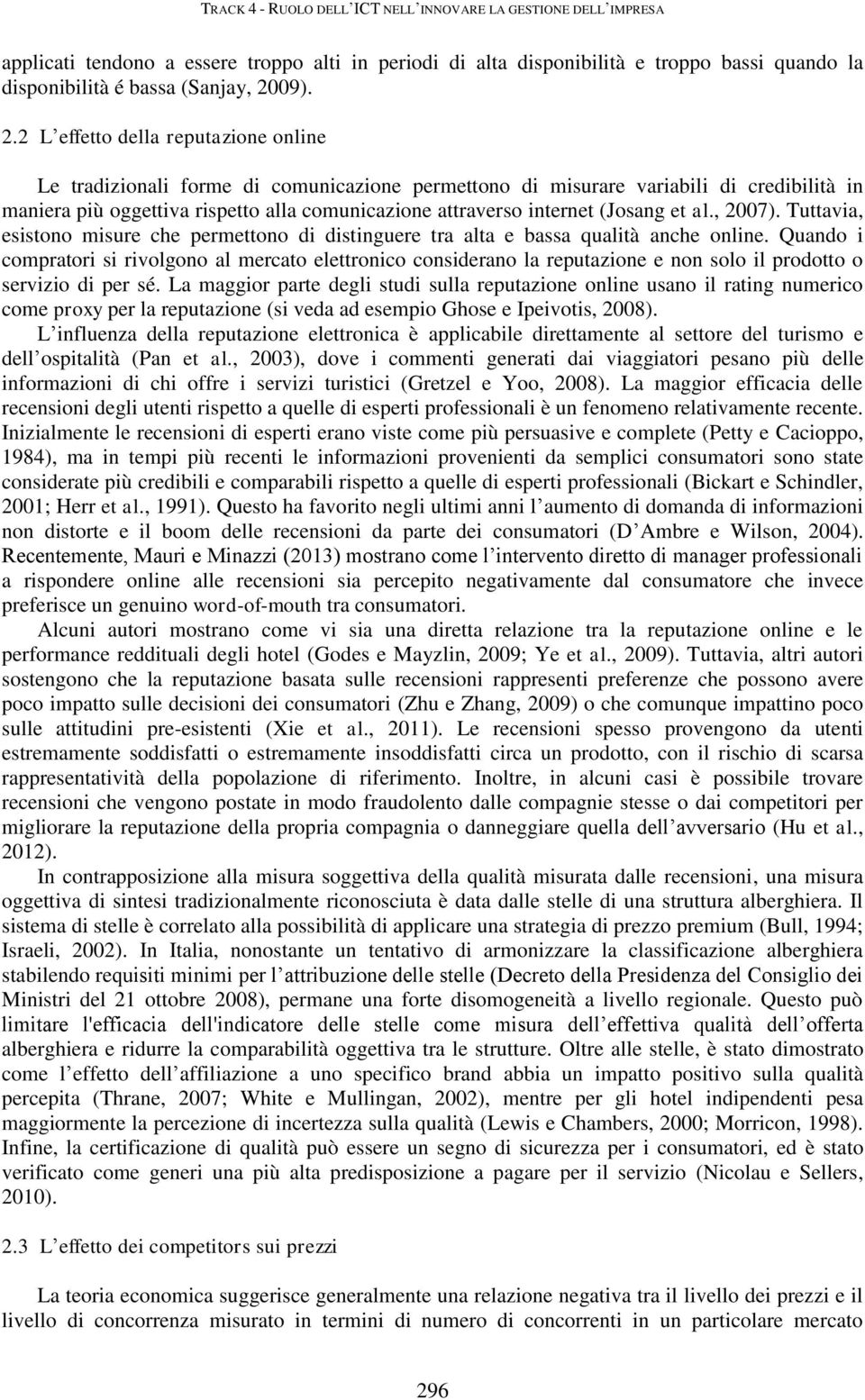 TRACK 4 - RUOLO DELL'ICT NELL'INNOVARE LA GESTIONE DELL'IMPRESA

applicati tendono a essere troppo alti in periodi di alta disponibilità e troppo bassi quando la disponibilità é bassa (Sanjay, 2009).

2.2 L'effetto della reputazione online

Le tradizionali forme di comunicazione permettono di misurare variabili di credibilità in maniera più oggettiva rispetto alla comunicazione attraverso internet (Josang et al., 2007). Tuttavia, esistono misure che permettono di distinguere tra alta e bassa qualità anche online. Quando i compratori si rivolgono al mercato elettronico considerano la reputazione e non solo il prodotto o servizio di per sé. La maggior parte degli studi sulla reputazione online usano il rating numerico come proxy per la reputazione (si veda ad esempio Ghose e Ipeivotis, 2008).
L'influenza della reputazione elettronica è applicabile direttamente al settore del turismo e dell'ospitalità (Pan et al., 2003), dove i commenti generati dai viaggiatori pesano più delle informazioni di chi offre i servizi turistici (Gretzel e Yoo, 2008). La maggior efficacia delle recensioni degli utenti rispetto a quelle di esperti professionali è un fenomeno relativamente recente. Inizialmente le recensioni di esperti erano viste come più persuasive e complete (Petty e Cacioppo, 1984), ma in tempi più recenti le informazioni provenienti da semplici consumatori sono state considerate più credibili e comparabili rispetto a quelle di esperti professionali (Bickart e Schindler, 2001; Herr et al., 1991). Questo ha favorito negli ultimi anni l'aumento di domanda di informazioni non distorte e il boom delle recensioni da parte dei consumatori (D'Ambre e Wilson, 2004). Recentemente, Mauri e Minazzi (2013) mostrano come l'intervento diretto di manager professionali a rispondere online alle recensioni sia percepito negativamente dal consumatore che invece preferisce un genuino word-of-mouth tra consumatori.

Alcuni autori mostrano come vi sia una diretta relazione tra la reputazione online e le performance reddituali degli hotel (Godes e Mayzlin, 2009; Ye et al., 2009). Tuttavia, altri autori sostengono che la reputazione basata sulle recensioni rappresenti preferenze che possono avere poco impatto sulle decisioni dei consumatori (Zhu e Zhang, 2009) o che comunque impattino poco sulle attitudini pre-esistenti (Xie et al., 2011). Le recensioni spesso provengono da utenti estremamente soddisfatti o estremamente insoddisfatti circa un prodotto, con il rischio di scarsa rappresentatività della popolazione di riferimento. Inoltre, in alcuni casi è possibile trovare recensioni che vengono postate in modo fraudolento dalle compagnie stesse o dai competitori per migliorare la reputazione della propria compagnia o danneggiare quella dell'avversario (Hu et al., 2012).

In contrapposizione alla misura soggettiva della qualità misurata dalle recensioni, una misura oggettiva di sintesi tradizionalmente riconosciuta è data dalle stelle di una struttura alberghiera. Il sistema di stelle è correlato alla possibilità di applicare una strategia di prezzo premium (Bull, 1994; Israeli, 2002). In Italia, nonostante un tentativo di armonizzare la classificazione alberghiera stabilendo requisiti minimi per l'attribuzione delle stelle (Decreto della Presidenza del Consiglio dei Ministri del 21 ottobre 2008), permane una forte disomogeneità a livello regionale. Questo può limitare l'efficacia dell'indicatore delle stelle come misura dell'effettiva qualità dell'offerta alberghiera e ridurre la comparabilità oggettiva tra le strutture. Oltre alle stelle, è stato dimostrato come l'effetto dell'affiliazione a uno specifico brand abbia un impatto positivo sulla qualità percepita (Thrane, 2007; White e Mullingan, 2002), mentre per gli hotel indipendenti pesa maggiormente la percezione di incertezza sulla qualità (Lewis e Chambers, 2000; Morricon, 1998). Infine, la certificazione di qualità può essere un segno di sicurezza per i consumatori, ed è stato verificato come generi una più alta predisposizione a pagare per il servizio (Nicolau e Sellers, 2010).

2.3 L'effetto dei competitors sui prezzi

La teoria economica suggerisce generalmente una relazione negativa tra il livello dei prezzi e il livello di concorrenza misurato in termini di numero di concorrenti in un particolare mercato

296